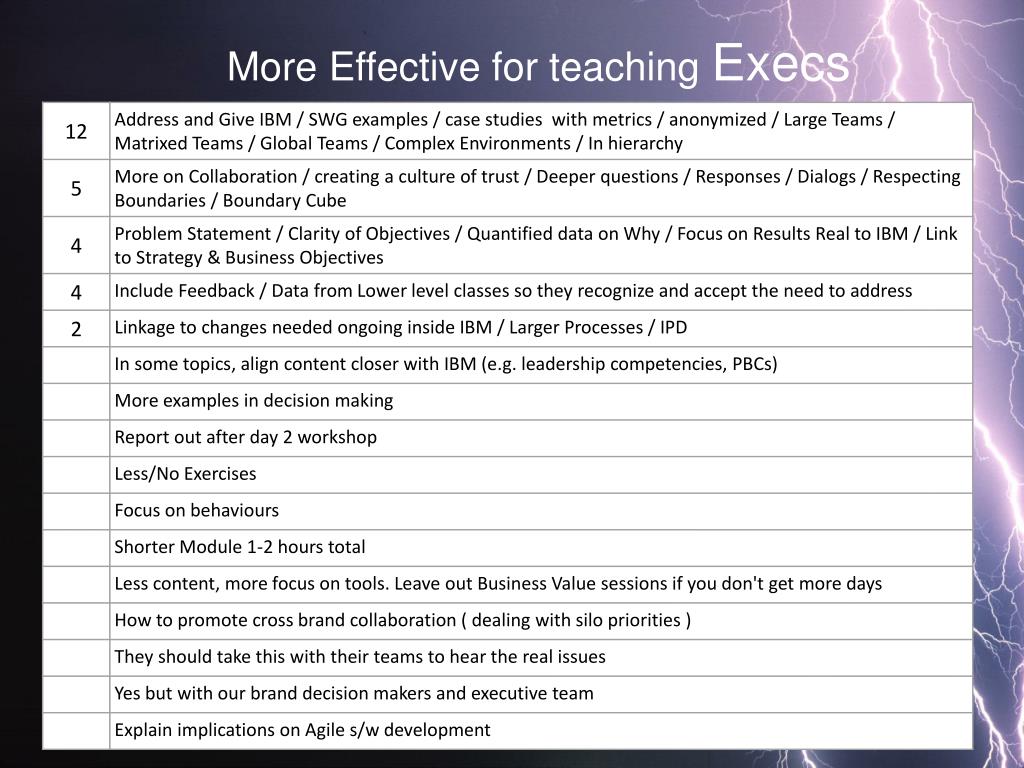 More Effective for teaching Execs

| | |
|---|---|
| 12 | Address and Give IBM / SWG examples / case studies with metrics / anonymized / Large Teams / Matrixed Teams / Global Teams / Complex Environments / In hierarchy |
| 5 | More on Collaboration / creating a culture of trust / Deeper questions / Responses / Dialogs / Respecting Boundaries / Boundary Cube |
| 4 | Problem Statement / Clarity of Objectives / Quantified data on Why / Focus on Results Real to IBM / Link to Strategy & Business Objectives |
| 4 | Include Feedback / Data from Lower level classes so they recognize and accept the need to address |
| 2 | Linkage to changes needed ongoing inside IBM / Larger Processes / IPD |
| | In some topics, align content closer with IBM (e.g. leadership competencies, PBCs) |
| | More examples in decision making |
| | Report out after day 2 workshop |
| | Less/No Exercises |
| | Focus on behaviours |
| | Shorter Module 1-2 hours total |
| | Less content, more focus on tools. Leave out Business Value sessions if you don't get more days |
| | How to promote cross brand collaboration ( dealing with silo priorities ) |
| | They should take this with their teams to hear the real issues |
| | Yes but with our brand decision makers and executive team |
| | Explain implications on Agile s/w development |